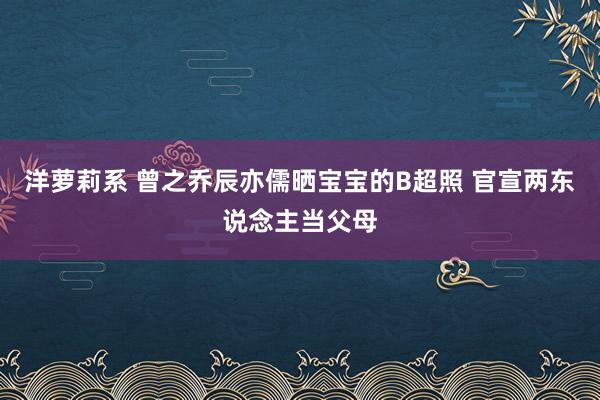 洋萝莉系 曾之乔辰亦儒晒宝宝的B超照 官宣两东说念主当父母